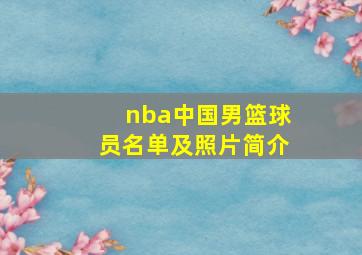 nba中国男篮球员名单及照片简介